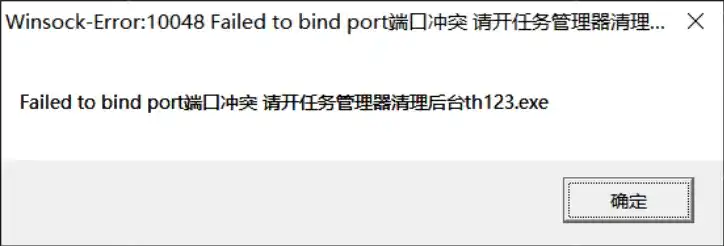 Winsock-Error:10048 Failed to bind port端口冲突 请开任务管理器清理...

Failed to bind port端口冲突 请开任务管理器清理后台th123.exe

确定